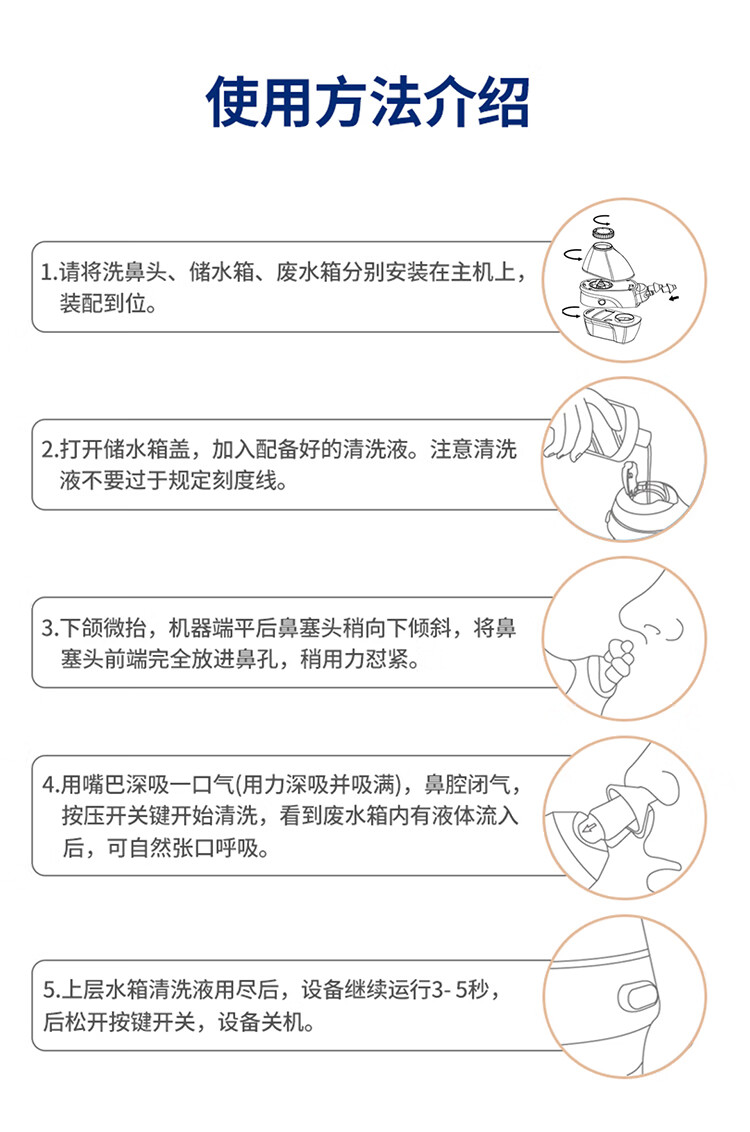 使用方法介绍

1.请将洗鼻头、储水箱、废水箱分别安装在主机上，装配到位。

2.打开储水箱盖，加入配备好的清洗液。注意清洗液不要过于规定刻度线。

3.下颌微抬，机器端平后鼻塞头稍向下倾斜，将鼻塞头前端完全放进鼻孔，稍用力怼紧。

4.用嘴巴深吸一口气(用力深吸并吸满)，鼻腔闭气，按压开关键开始清洗，看到废水箱内有液体流入后，可自然张口呼吸。

5.上层水箱清洗液用尽后，设备继续运行3- 5秒，后松开按键开关，设备关机。